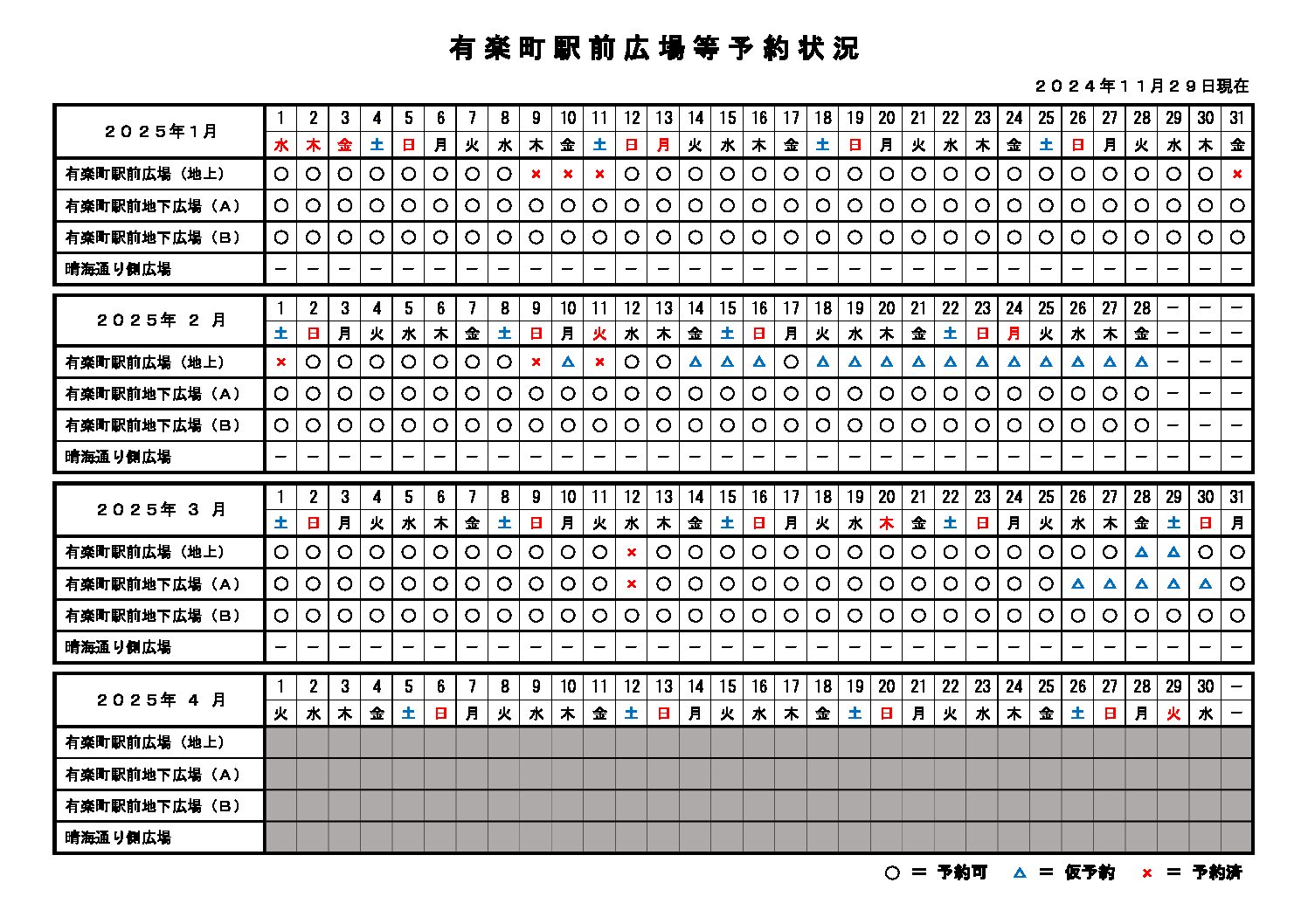 有楽町駅前広場等予約状況

２０２４年１１月２９日現在

| ２０２５年１月 | 1 | 2 | 3 | 4 | 5 | 6 | 7 | 8 | 9 | 10 | 11 | 12 | 13 | 14 | 15 | 16 | 17 | 18 | 19 | 20 | 21 | 22 | 23 | 24 | 25 | 26 | 27 | 28 | 29 | 30 | 31 |
|---|---|---|---|---|---|---|---|---|---|---|---|---|---|---|---|---|---|---|---|---|---|---|---|---|---|---|---|---|---|---|---|
| | 水 | 木 | 金 | 土 | 日 | 月 | 火 | 水 | 木 | 金 | 土 | 日 | 月 | 火 | 水 | 木 | 金 | 土 | 日 | 月 | 火 | 水 | 木 | 金 | 土 | 日 | 月 | 火 | 水 | 木 | 金 |
| 有楽町駅前広場（地上） | ○ | ○ | ○ | ○ | ○ | ○ | ○ | ○ | × | × | × | ○ | ○ | ○ | ○ | ○ | ○ | ○ | ○ | ○ | ○ | ○ | ○ | ○ | ○ | ○ | ○ | ○ | ○ | ○ | × |
| 有楽町駅前地下広場（Ａ） | ○ | ○ | ○ | ○ | ○ | ○ | ○ | ○ | ○ | ○ | ○ | ○ | ○ | ○ | ○ | ○ | ○ | ○ | ○ | ○ | ○ | ○ | ○ | ○ | ○ | ○ | ○ | ○ | ○ | ○ | ○ |
| 有楽町駅前地下広場（Ｂ） | ○ | ○ | ○ | ○ | ○ | ○ | ○ | ○ | ○ | ○ | ○ | ○ | ○ | ○ | ○ | ○ | ○ | ○ | ○ | ○ | ○ | ○ | ○ | ○ | ○ | ○ | ○ | ○ | ○ | ○ | ○ |
| 晴海通り側広場 | － | － | － | － | － | － | － | － | － | － | － | － | － | － | － | － | － | － | － | － | － | － | － | － | － | － | － | － | － | － | － |

| ２０２５年 ２ 月 | 1 | 2 | 3 | 4 | 5 | 6 | 7 | 8 | 9 | 10 | 11 | 12 | 13 | 14 | 15 | 16 | 17 | 18 | 19 | 20 | 21 | 22 | 23 | 24 | 25 | 26 | 27 | 28 | － | － | － |
|---|---|---|---|---|---|---|---|---|---|---|---|---|---|---|---|---|---|---|---|---|---|---|---|---|---|---|---|---|---|---|---|
| | 土 | 日 | 月 | 火 | 水 | 木 | 金 | 土 | 日 | 月 | 火 | 水 | 木 | 金 | 土 | 日 | 月 | 火 | 水 | 木 | 金 | 土 | 日 | 月 | 火 | 水 | 木 | 金 | － | － | － |
| 有楽町駅前広場（地上） | × | ○ | ○ | ○ | ○ | ○ | ○ | ○ | × | △ | × | ○ | ○ | △ | △ | △ | ○ | △ | △ | △ | △ | △ | △ | △ | △ | △ | △ | △ | － | － | － |
| 有楽町駅前地下広場（Ａ） | ○ | ○ | ○ | ○ | ○ | ○ | ○ | ○ | ○ | ○ | ○ | ○ | ○ | ○ | ○ | ○ | ○ | ○ | ○ | ○ | ○ | ○ | ○ | ○ | ○ | ○ | ○ | ○ | － | － | － |
| 有楽町駅前地下広場（Ｂ） | ○ | ○ | ○ | ○ | ○ | ○ | ○ | ○ | ○ | ○ | ○ | ○ | ○ | ○ | ○ | ○ | ○ | ○ | ○ | ○ | ○ | ○ | ○ | ○ | ○ | ○ | ○ | ○ | － | － | － |
| 晴海通り側広場 | － | － | － | － | － | － | － | － | － | － | － | － | － | － | － | － | － | － | － | － | － | － | － | － | － | － | － | － | － | － | － |

| ２０２５年 ３ 月 | 1 | 2 | 3 | 4 | 5 | 6 | 7 | 8 | 9 | 10 | 11 | 12 | 13 | 14 | 15 | 16 | 17 | 18 | 19 | 20 | 21 | 22 | 23 | 24 | 25 | 26 | 27 | 28 | 29 | 30 | 31 |
|---|---|---|---|---|---|---|---|---|---|---|---|---|---|---|---|---|---|---|---|---|---|---|---|---|---|---|---|---|---|---|---|
| | 土 | 日 | 月 | 火 | 水 | 木 | 金 | 土 | 日 | 月 | 火 | 水 | 木 | 金 | 土 | 日 | 月 | 火 | 水 | 木 | 金 | 土 | 日 | 月 | 火 | 水 | 木 | 金 | 土 | 日 | 月 |
| 有楽町駅前広場（地上） | ○ | ○ | ○ | ○ | ○ | ○ | ○ | ○ | ○ | ○ | ○ | × | ○ | ○ | ○ | ○ | ○ | ○ | ○ | ○ | ○ | ○ | ○ | ○ | ○ | ○ | ○ | △ | △ | ○ | ○ |
| 有楽町駅前地下広場（Ａ） | ○ | ○ | ○ | ○ | ○ | ○ | ○ | ○ | ○ | ○ | ○ | × | ○ | ○ | ○ | ○ | ○ | ○ | ○ | ○ | ○ | ○ | ○ | ○ | ○ | △ | △ | △ | △ | △ | ○ |
| 有楽町駅前地下広場（Ｂ） | ○ | ○ | ○ | ○ | ○ | ○ | ○ | ○ | ○ | ○ | ○ | ○ | ○ | ○ | ○ | ○ | ○ | ○ | ○ | ○ | ○ | ○ | ○ | ○ | ○ | ○ | ○ | ○ | ○ | ○ | ○ |
| 晴海通り側広場 | － | － | － | － | － | － | － | － | － | － | － | － | － | － | － | － | － | － | － | － | － | － | － | － | － | － | － | － | － | － | － |

| ２０２５年 ４ 月 | 1 | 2 | 3 | 4 | 5 | 6 | 7 | 8 | 9 | 10 | 11 | 12 | 13 | 14 | 15 | 16 | 17 | 18 | 19 | 20 | 21 | 22 | 23 | 24 | 25 | 26 | 27 | 28 | 29 | 30 | － |
|---|---|---|---|---|---|---|---|---|---|---|---|---|---|---|---|---|---|---|---|---|---|---|---|---|---|---|---|---|---|---|---|
| | 火 | 水 | 木 | 金 | 土 | 日 | 月 | 火 | 水 | 木 | 金 | 土 | 日 | 月 | 火 | 水 | 木 | 金 | 土 | 日 | 月 | 火 | 水 | 木 | 金 | 土 | 日 | 月 | 火 | 水 | － |
| 有楽町駅前広場（地上） | | | | | | | | | | | | | | | | | | | | | | | | | | | | | | | |
| 有楽町駅前地下広場（Ａ） | | | | | | | | | | | | | | | | | | | | | | | | | | | | | | | |
| 有楽町駅前地下広場（Ｂ） | | | | | | | | | | | | | | | | | | | | | | | | | | | | | | | |
| 晴海通り側広場 | | | | | | | | | | | | | | | | | | | | | | | | | | | | | | | |

○ ＝ 予約可　△ ＝ 仮予約　× ＝ 予約済